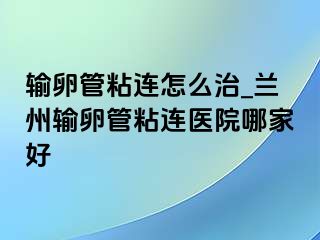 输卵管粘连怎么治_兰州输卵管粘连医院哪家好